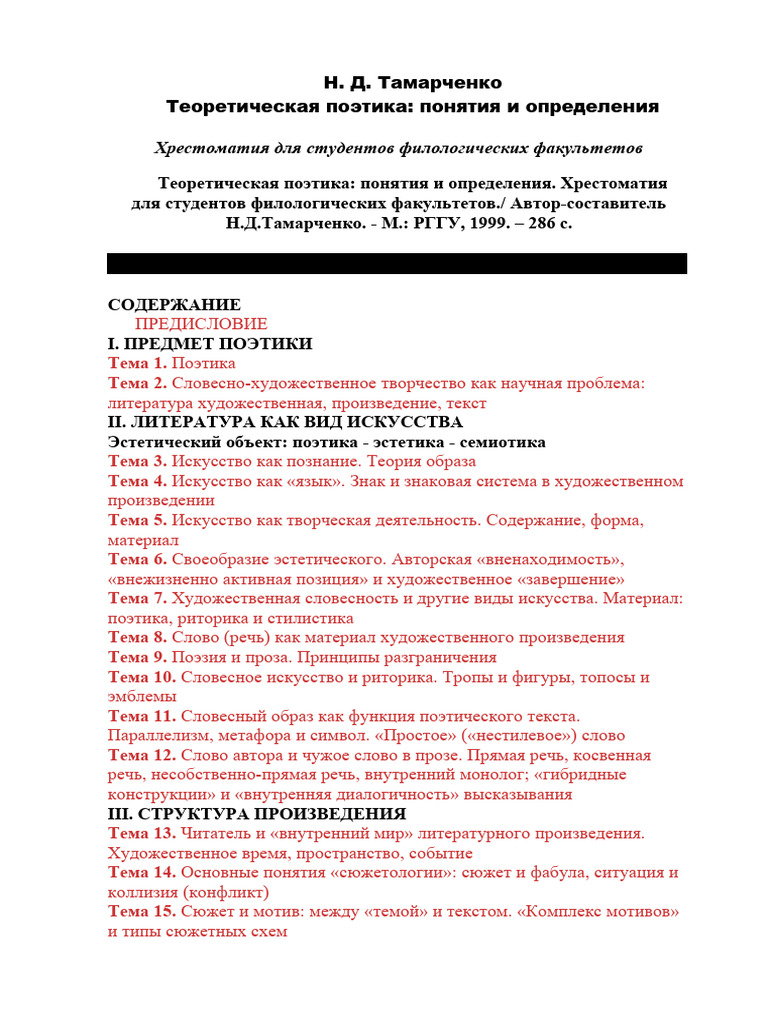 Н. Д. Тамарченко
Теоретическая поэтика: понятия и определения

Хрестоматия для студентов филологических факультетов

Теоретическая поэтика: понятия и определения. Хрестоматия для студентов филологических факультетов./ Автор-составитель Н.Д.Тамарченко. - М.: РГГУ, 1999. – 286 с.

СОДЕРЖАНИЕ
ПРЕДИСЛОВИЕ
I. ПРЕДМЕТ ПОЭТИКИ
Тема 1. Поэтика
Тема 2. Словесно-художественное творчество как научная проблема: литература художественная, произведение, текст
II. ЛИТЕРАТУРА КАК ВИД ИСКУССТВА
Эстетический объект: поэтика - эстетика - семиотика
Тема 3. Искусство как познание. Теория образа
Тема 4. Искусство как «язык». Знак и знаковая система в художественном произведении
Тема 5. Искусство как творческая деятельность. Содержание, форма, материал
Тема 6. Своеобразие эстетического. Авторская «вненаходимость», «внежизненно активная позиция» и художественное «завершение»
Тема 7. Художественная словесность и другие виды искусства. Материал: поэтика, риторика и стилистика
Тема 8. Слово (речь) как материал художественного произведения
Тема 9. Поэзия и проза. Принципы разграничения
Тема 10. Словесное искусство и риторика. Тропы и фигуры, топосы и эмблемы
Тема 11. Словесный образ как функция поэтического текста. Параллелизм, метафора и символ. «Простое» («нестилевое») слово
Тема 12. Слово автора и чужое слово в прозе. Прямая речь, косвенная речь, несобственно-прямая речь, внутренний монолог; «гибридные конструкции» и «внутренняя диалогичность» высказывания
III. СТРУКТУРА ПРОИЗВЕДЕНИЯ
Тема 13. Читатель и «внутренний мир» литературного произведения. Художественное время, пространство, событие
Тема 14. Основные понятия «сюжетологии»: сюжет и фабула, ситуация и коллизия (конфликт)
Тема 15. Сюжет и мотив: между «темой» и текстом. «Комплекс мотивов» и типы сюжетных схем